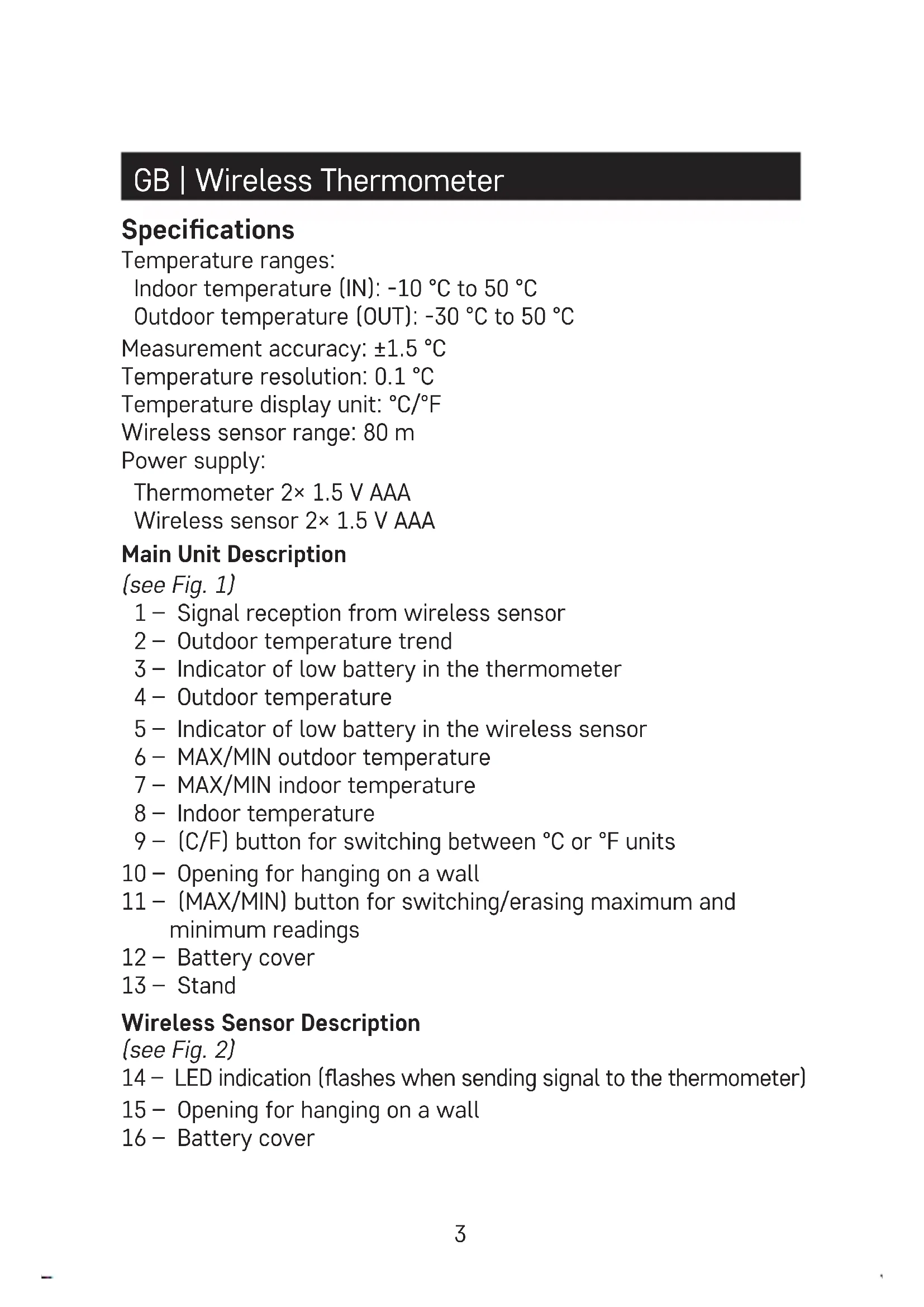 GB | Wireless Thermometer

Specifications
Temperature ranges:
Indoor temperature (IN): -10 °C to 50 °C
Outdoor temperature (OUT): -30 °C to 50 °C
Measurement accuracy: ±1.5 °C
Temperature resolution: 0.1 °C
Temperature display unit: °C/°F
Wireless sensor range: 80 m
Power supply:
Thermometer 2× 1.5 V AAA
Wireless sensor 2× 1.5 V AAA

Main Unit Description
(see Fig. 1)
1 – Signal reception from wireless sensor
2 – Outdoor temperature trend
3 – Indicator of low battery in the thermometer
4 – Outdoor temperature
5 – Indicator of low battery in the wireless sensor
6 – MAX/MIN outdoor temperature
7 – MAX/MIN indoor temperature
8 – Indoor temperature
9 – (C/F) button for switching between °C or °F units
10 – Opening for hanging on a wall
11 – (MAX/MIN) button for switching/erasing maximum and minimum readings
12 – Battery cover
13 – Stand

Wireless Sensor Description
(see Fig. 2)
14 – LED indication (flashes when sending signal to the thermometer)
15 – Opening for hanging on a wall
16 – Battery cover

3